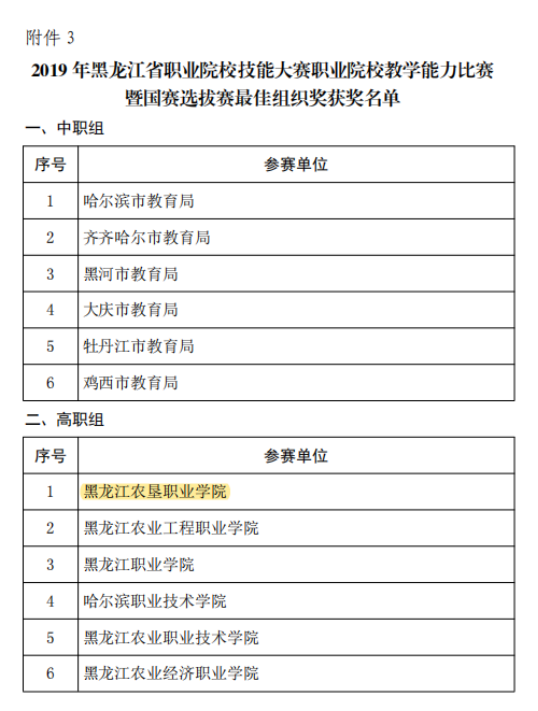 附件 3

2019 年黑龙江省职业院校技能大赛职业院校教学能力比赛暨国赛选拔赛最佳组织奖获奖名单

一、中职组

| 序号 | 参赛单位 |
|---|---|
| 1 | 哈尔滨市教育局 |
| 2 | 齐齐哈尔市教育局 |
| 3 | 黑河市教育局 |
| 4 | 大庆市教育局 |
| 5 | 牡丹江市教育局 |
| 6 | 鸡西市教育局 |

二、高职组

| 序号 | 参赛单位 |
|---|---|
| 1 | 黑龙江农垦职业学院 |
| 2 | 黑龙江农业工程职业学院 |
| 3 | 黑龙江职业学院 |
| 4 | 哈尔滨职业技术学院 |
| 5 | 黑龙江农业职业技术学院 |
| 6 | 黑龙江农业经济职业学院 |